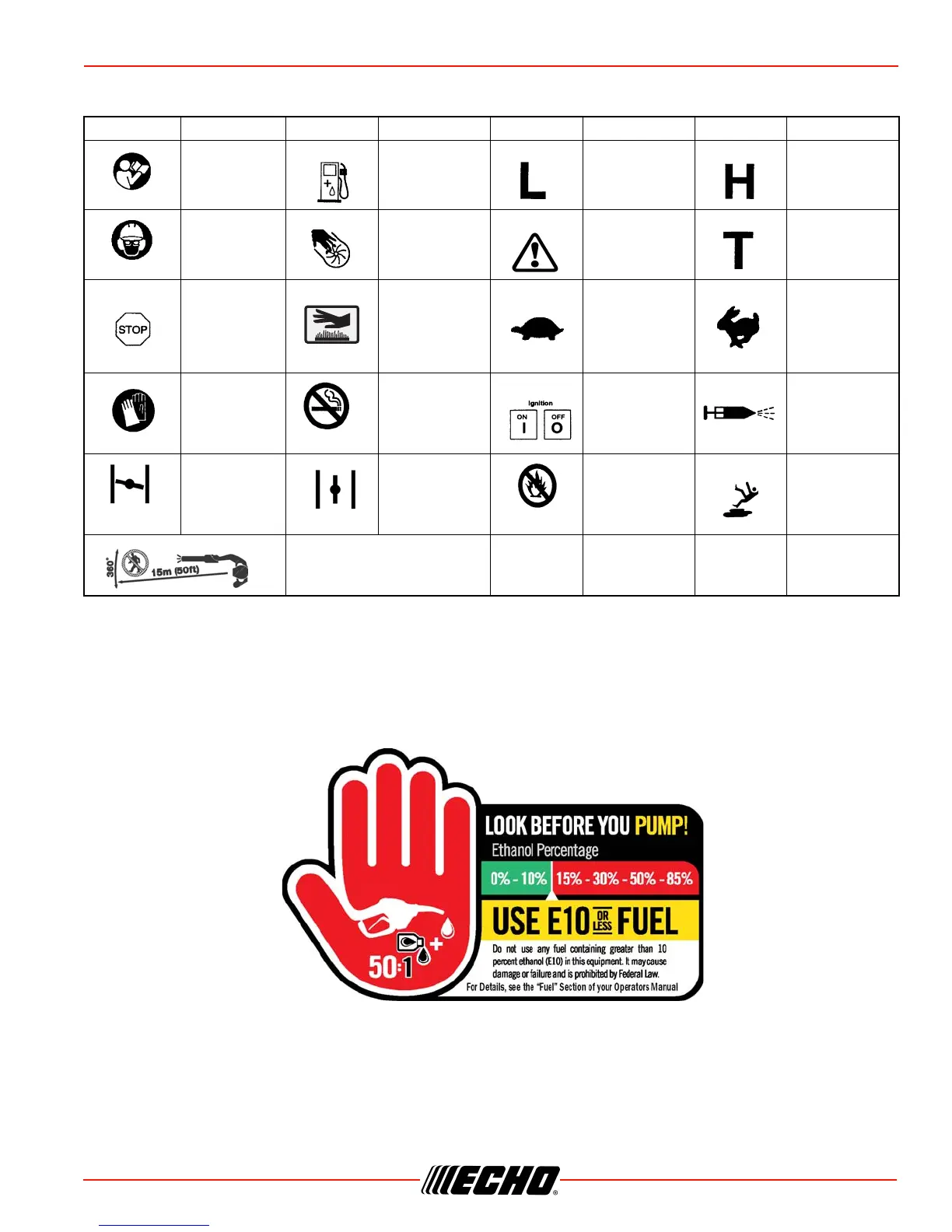 | | | | | | | | |
|---|---|---|---|---|---|---|---|
| | | | | L | | H | |
| | | | | | | T | |
| STOP | | | | | | | |
| | | | | Ignition ON I OFF O | | | |
| | | | | | | | |
| 360° 15m (50ft) | | | | | | | |

LOOK BEFORE YOU PUMP!
Ethanol Percentage
0% - 10% 15% - 30% - 50% - 85%
USE E10 OR LESS FUEL
Do not use any fuel containing greater than 10 percent ethanol (E10) in this equipment. It may cause damage or failure and is prohibited by Federal Law.
For Details, see the "Fuel" Section of your Operators Manual
50:1

ECHO®